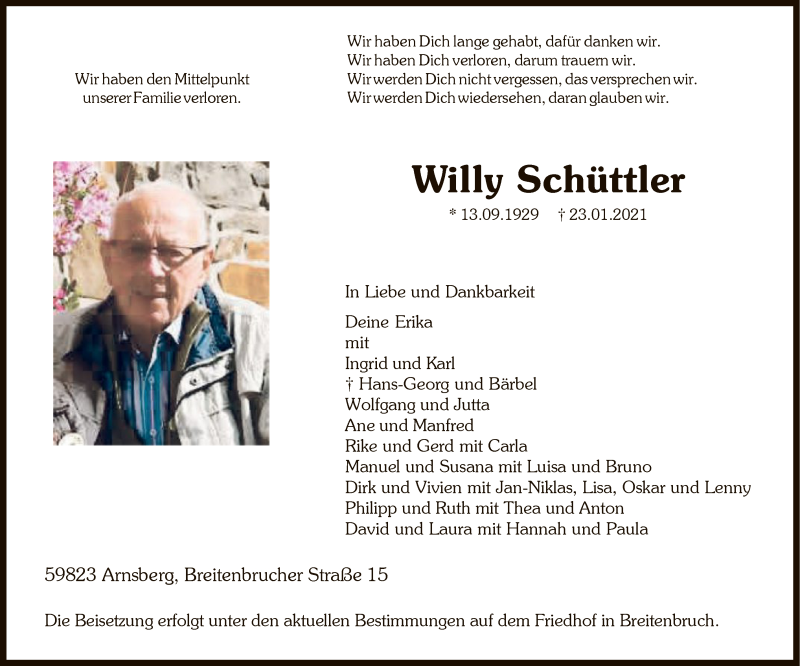 Wir haben den Mittelpunkt
unserer Familie verloren.

Wir haben Dich lange gehabt, dafür danken wir.
Wir haben Dich verloren, darum trauern wir.
Wir werden Dich nicht vergessen, das versprechen wir.
Wir werden Dich wiedersehen, daran glauben wir.

Willy Schüttler

* 13.09.1929 † 23.01.2021

In Liebe und Dankbarkeit

Deine Erika
mit
Ingrid und Karl
† Hans-Georg und Bärbel
Wolfgang und Jutta
Ane und Manfred
Rike und Gerd mit Carla
Manuel und Susana mit Luisa und Bruno
Dirk und Vivien mit Jan-Niklas, Lisa, Oskar und Lenny
Philipp und Ruth mit Thea und Anton
David und Laura mit Hannah und Paula

59823 Arnsberg, Breitenbrucher Straße 15

Die Beisetzung erfolgt unter den aktuellen Bestimmungen auf dem Friedhof in Breitenbruch.